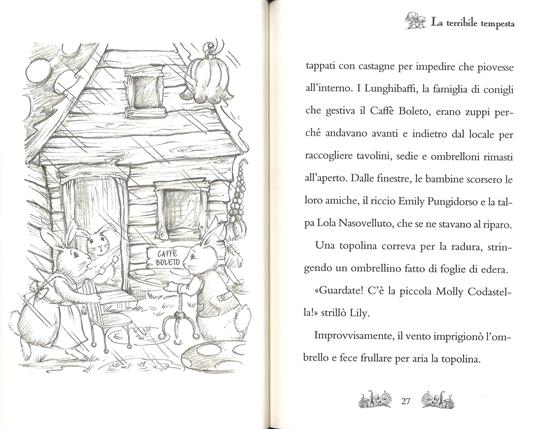 CAFFÈ BOLETO

La terribile tempesta

tappati con castagne per impedire che piovesse all'interno. I Lunghibaffi, la famiglia di conigli che gestiva il Caffè Boleto, erano zuppi perché andavano avanti e indietro dal locale per raccogliere tavolini, sedie e ombrelloni rimasti all'aperto. Dalle finestre, le bambine scorsero le loro amiche, il riccio Emily Pungidorso e la talpa Lola Nasovelluto, che se ne stavano al riparo.

Una topolina correva per la radura, stringendo un ombrellino fatto di foglie di edera.

«Guardate! C'è la piccola Molly Codastella!» strillò Lily.

Improvvisamente, il vento imprigionò l'ombrello e fece frullare per aria la topolina.

27